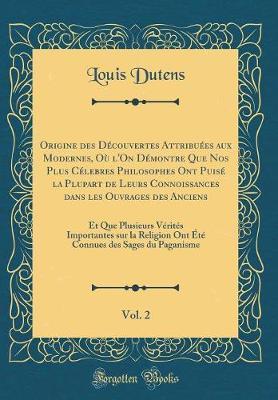 Louis Dutens

Origine des Découvertes Attribuées aux Modernes, Où l'On Démontre Que Nos Plus Célebres Philosophes Ont Puisé la Plupart de Leurs Connoissances dans les Ouvrages des Anciens

Et Que Plusieurs Vérités Importantes sur la Religion Ont Été Connues des Sages du Paganisme

Vol. 2

Forgotten Books